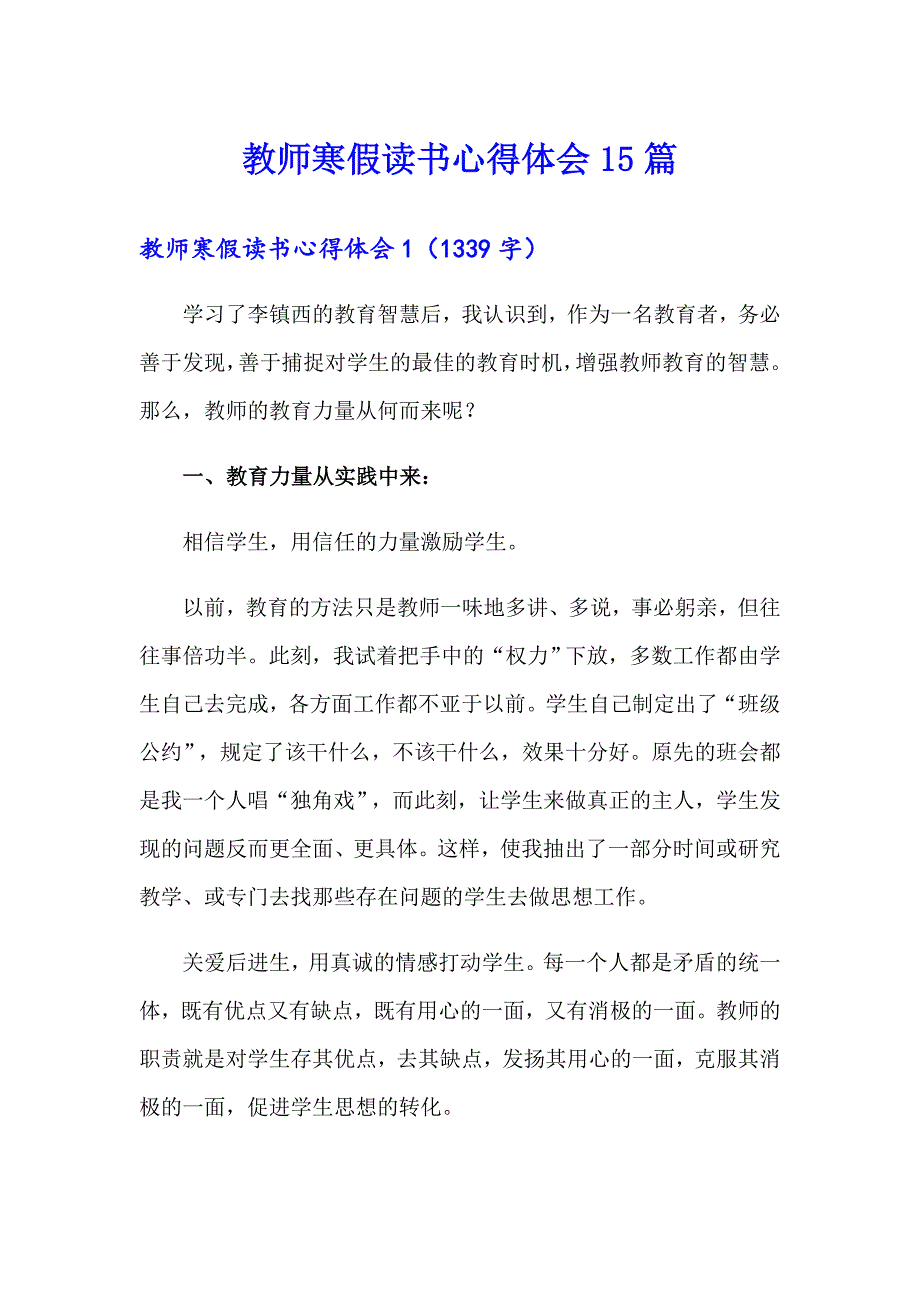 教师寒假读书心得体会15篇

教师寒假读书心得体会1（1339字）

学习了李镇西的教育智慧后，我认识到，作为一名教育者，务必善于发现，善于捕捉对学生的最佳的教育时机，增强教师教育的智慧。那么，教师的教育力量从何而来呢？

一、教育力量从实践中来：

相信学生，用信任的力量激励学生。

以前，教育的方法只是教师一味地多讲、多说，事必躬亲，但往往事倍功半。此刻，我试着把手中的“权力”下放，多数工作都由学生自己去完成，各方面工作都不亚于以前。学生自己制定出了“班级公约”，规定了该干什么，不该干什么，效果十分好。原先的班会都是我一个人唱“独角戏”，而此刻，让学生来做真正的主人，学生发现的问题反而更全面、更具体。这样，使我抽出了一部分时间或研究教学、或专门去找那些存在问题的学生去做思想工作。

关爱后进生，用真诚的情感打动学生。每一个人都是矛盾的统一体，既有优点又有缺点，既有用心的一面，又有消极的一面。教师的职责就是对学生存其优点，去其缺点，发扬其用心的一面，克服其消极的一面，促进学生思想的转化。